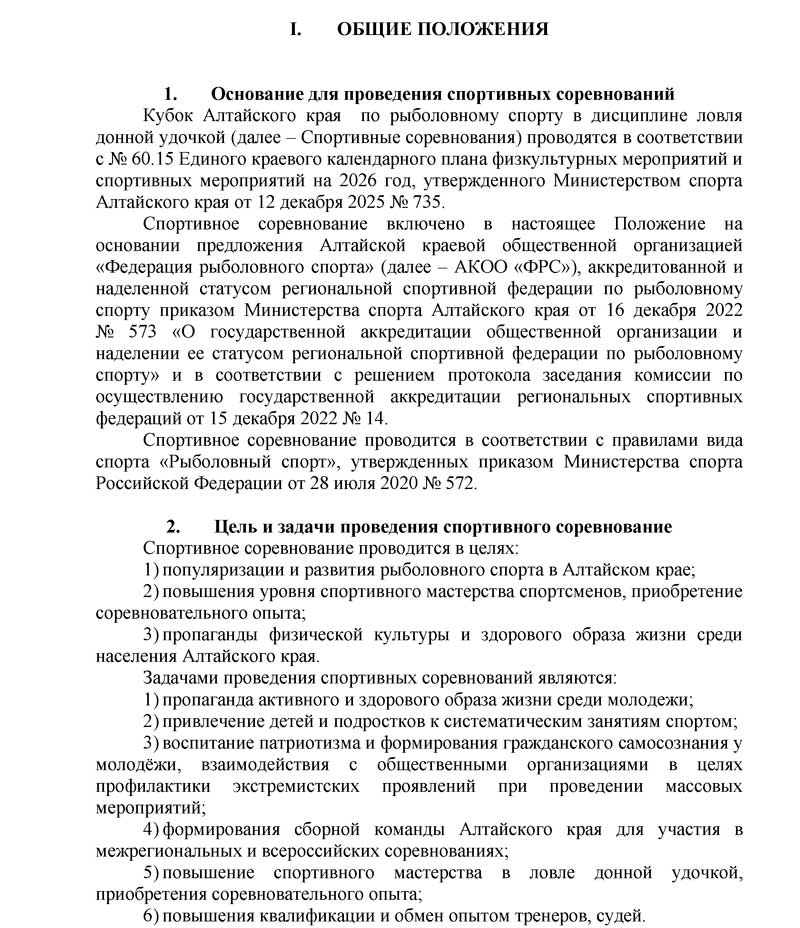 I. ОБЩИЕ ПОЛОЖЕНИЯ

1. Основание для проведения спортивных соревнований

Кубок Алтайского края по рыболовному спорту в дисциплине ловля донной удочкой (далее – Спортивные соревнования) проводятся в соответствии с № 60.15 Единого краевого календарного плана физкультурных мероприятий и спортивных мероприятий на 2026 год, утвержденного Министерством спорта Алтайского края от 12 декабря 2025 № 735.

Спортивное соревнование включено в настоящее Положение на основании предложения Алтайской краевой общественной организацией «Федерация рыболовного спорта» (далее – АКОО «ФРС»), аккредитованной и наделенной статусом региональной спортивной федерации по рыболовному спорту приказом Министерства спорта Алтайского края от 16 декабря 2022 № 573 «О государственной аккредитации общественной организации и наделении ее статусом региональной спортивной федерации по рыболовному спорту» и в соответствии с решением протокола заседания комиссии по осуществлению государственной аккредитации региональных спортивных федераций от 15 декабря 2022 № 14.

Спортивное соревнование проводится в соответствии с правилами вида спорта «Рыболовный спорт», утвержденных приказом Министерства спорта Российской Федерации от 28 июля 2020 № 572.

2. Цель и задачи проведения спортивного соревнование

Спортивное соревнование проводится в целях:

1) популяризации и развития рыболовного спорта в Алтайском крае;

2) повышения уровня спортивного мастерства спортсменов, приобретение соревновательного опыта;

3) пропаганды физической культуры и здорового образа жизни среди населения Алтайского края.

Задачами проведения спортивных соревнований являются:

1) пропаганда активного и здорового образа жизни среди молодежи;

2) привлечение детей и подростков к систематическим занятиям спортом;

3) воспитание патриотизма и формирования гражданского самосознания у молодёжи, взаимодействия с общественными организациями в целях профилактики экстремистских проявлений при проведении массовых мероприятий;

4) формирования сборной команды Алтайского края для участия в межрегиональных и всероссийских соревнованиях;

5) повышение спортивного мастерства в ловле донной удочкой, приобретения соревновательного опыта;

6) повышения квалификации и обмен опытом тренеров, судей.